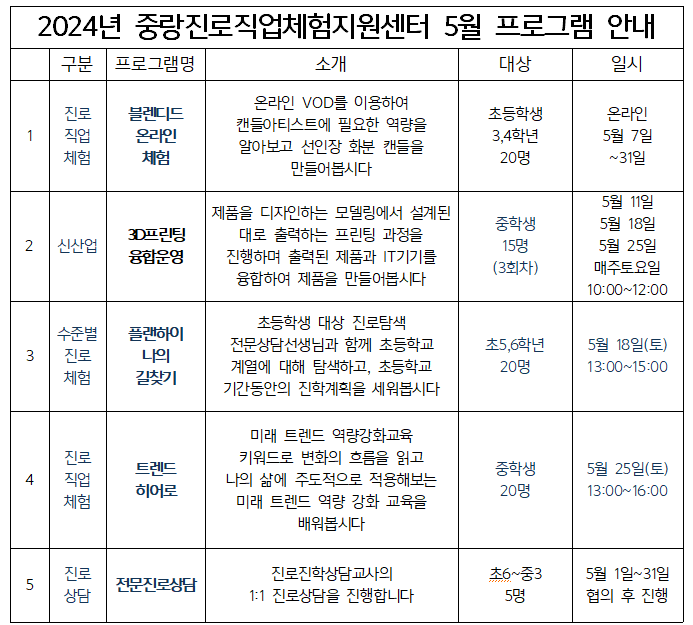 2024년 중랑진로직업체험지원센터 5월 프로그램 안내

|  | 구분 | 프로그램명 | 소개 | 대상 | 일시 |
|---|---|---|---|---|---|
| 1 | 진로 직업 체험 | 블렌디드 온라인 체험 | 온라인 VOD를 이용하여 캔들아티스트에 필요한 역량을 알아보고 선인장 화분 캔들을 만들어봅시다 | 초등학생 3,4학년 20명 | 온라인 5월 7일 ~31일 |
| 2 | 신산업 | 3D프린팅 융합운영 | 제품을 디자인하는 모델링에서 설계된 대로 출력하는 프린팅 과정을 진행하며 출력된 제품과 IT기기를 융합하여 제품을 만들어봅시다 | 중학생 15명 (3회차) | 5월 11일 5월 18일 5월 25일 매주토요일 10:00~12:00 |
| 3 | 수준별 진로 체험 | 플랜하이 나의 길찾기 | 초등학생 대상 진로탐색 전문상담선생님과 함께 초등학교 계열에 대해 탐색하고, 초등학교 기간동안의 진학계획을 세워봅시다 | 초5,6학년 20명 | 5월 18일(토) 13:00~15:00 |
| 4 | 진로 직업 체험 | 트렌드 히어로 | 미래 트렌드 역량강화교육 키워드로 변화의 흐름을 읽고 나의 삶에 주도적으로 적용해보는 미래 트렌드 역량 강화 교육을 배워봅시다 | 중학생 20명 | 5월 25일(토) 13:00~16:00 |
| 5 | 진로 상담 | 전문진로상담 | 진로진학상담교사의 1:1 진로상담을 진행합니다 | 초6~중3 5명 | 5월 1일~31일 협의 후 진행 |